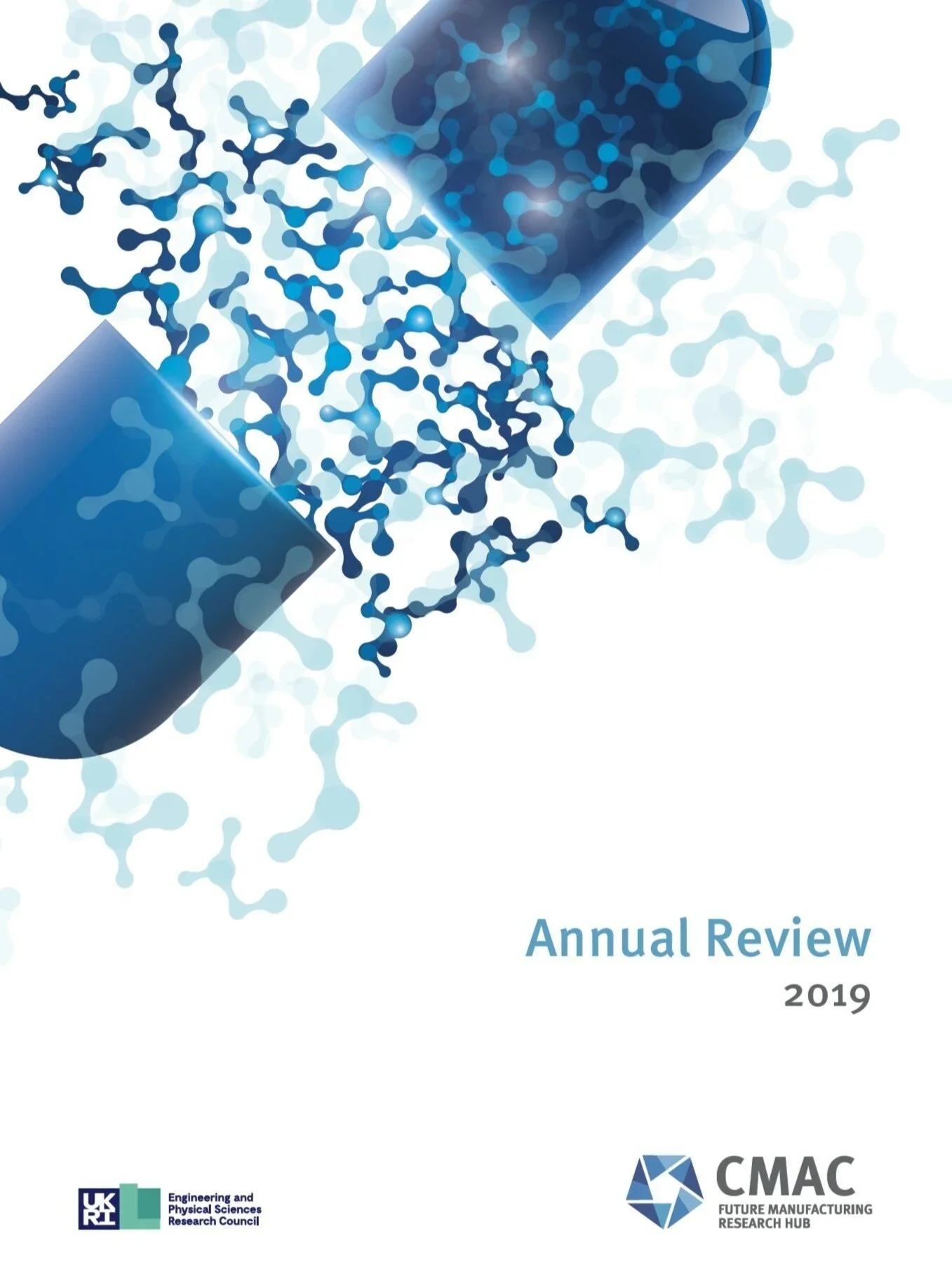 Annual Review
2019

UK RI
Engineering and
Physical Sciences
Research Council

CMAC
FUTURE MANUFACTURING
RESEARCH HUB